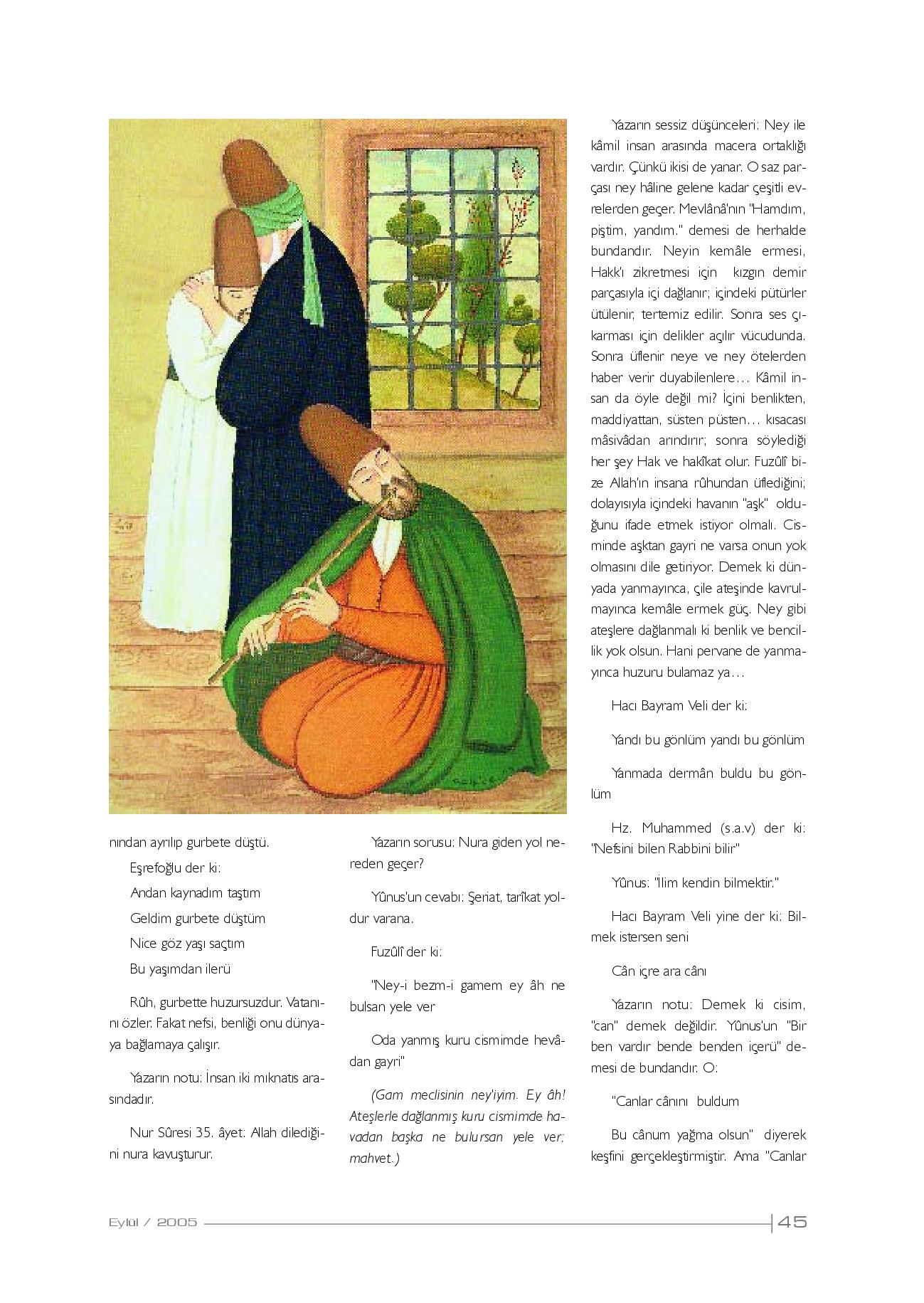 nından ayrılıp gurbete düştü.

Eşrefoğlu der ki:

Andan kaynadım taştım

Geldim gurbete düştüm

Nice göz yaşı saçtım

Bu yaşımdan ilerü

Rûh, gurbette huzursuzdur. Vatanını özler. Fakat nefsi, benliği onu dünyaya bağlamaya çalışır.

Yazarın notu: İnsan iki mıknatıs arasındadır.

Nur Sûresi 35. âyet: Allah dilediğini nura kavuşturur.

Yazarın sorusu: Nura giden yol nereden geçer?

Yûnus'un cevabı: Şeriat, tarîkat yoldur varana.

Fuzûlî der ki:

"Ney-i bezm-i gamem ey âh ne bulsan yele ver

Oda yanmış kuru cismimde hevâdan gayri"

(Gam meclisinin ney'iyim. Ey âh! Ateşlerle dağlanmış kuru cismimde havadan başka ne bulursan yele ver; mahvet.)

Yazarın sessiz düşünceleri: Ney ile kâmil insan arasında macera ortaklığı vardır. Çünkü ikisi de yanar. O saz parçası ney hâline gelene kadar çeşitli evrelerden geçer. Mevlânâ'nın "Hamdım, piştim, yandım." demesi de herhalde bundandır. Neyin kemâle ermesi, Hakk'ı zikretmesi için kızgın demir parçasıyla içi dağlanır; içindeki pütürler ütülenir, tertemiz edilir. Sonra ses çıkarması için delikler açılır vücudunda. Sonra üflenir neye ve ney ötelerden haber verir duyabilenlere... Kâmil insan da öyle değil mi? İçini benlikten, maddiyattan, süsten püsten... kısacası mâsivâdan arındırır; sonra söylediği her şey Hak ve hakîkat olur. Fuzûlî bize Allah'ın insana rûhundan üflediğini; dolayısıyla içindeki havanın "aşk" olduğunu ifade etmek istiyor olmalı. Cisminde aşktan gayri ne varsa onun yok olmasını dile getiriyor. Demek ki dünyada yanmayınca, çile ateşinde kavrulmayınca kemâle ermek güç. Ney gibi ateşlere dağlanmalı ki benlik ve bencillik yok olsun. Hani pervane de yanmayınca huzuru bulamaz ya...

Hacı Bayram Veli der ki:

Yandı bu gönlüm yandı bu gönlüm

Yanmada dermân buldu bu gönlüm

Hz. Muhammed (s.a.v) der ki: "Nefsini bilen Rabbini bilir"

Yûnus: "İlim kendin bilmektir."

Hacı Bayram Veli yine der ki: Bilmek istersen seni

Cân içre ara cânı

Yazarın notu: Demek ki cisim, "can" demek değildir. Yûnus'un "Bir ben vardır bende benden içerü" demesi de bundandır. O:

"Canlar cânını buldum

Bu cânum yağma olsun" diyerek keşfini gerçekleştirmiştir. Ama "Canlar

Eylül / 2005 45